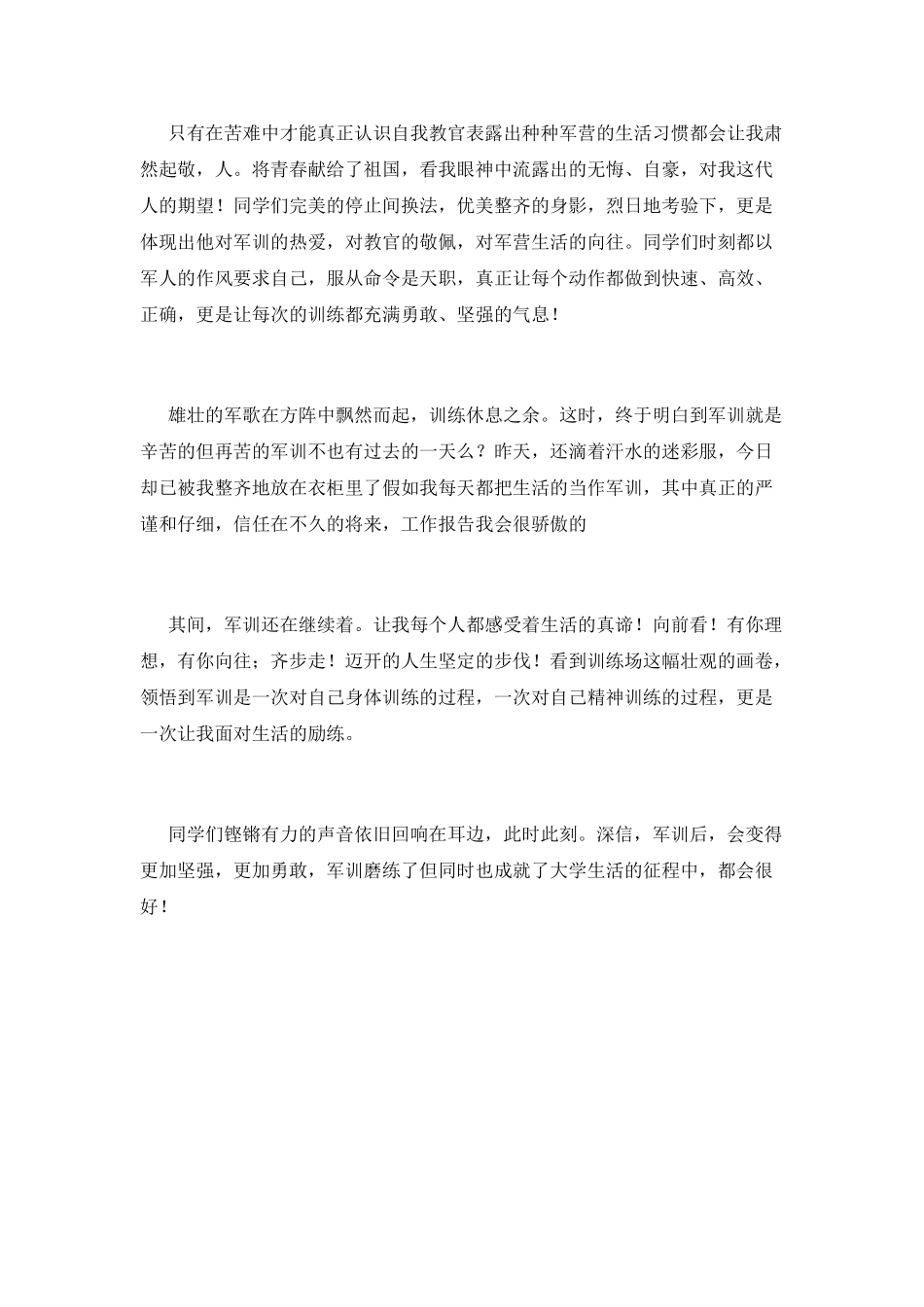 只有在苦难中才能真正认识自我教官表露出种种军营的生活习惯都会让我肃然起敬，人。将青春献给了祖国，看我眼神中流露出的无悔、自豪，对我这代人的期望！同学们完美的停止间换法，优美整齐的身影，烈日地考验下，更是体现出他对军训的热爱，对教官的敬佩，对军营生活的向往。同学们时刻都以军人的作风要求自己，服从命令是天职，真正让每个动作都做到快速、高效、正确，更是让每次的训练都充满勇敢、坚强的气息！

雄壮的军歌在方阵中飘然而起，训练休息之余。这时，终于明白到军训就是辛苦的但再苦的军训不也有过去的一天么？昨天，还滴着汗水的迷彩服，今日却已被我整齐地放在衣柜里了假如我每天都把生活的当作军训，其中真正的严谨和仔细，信任在不久的将来，工作报告我会很骄傲的

其间，军训还在继续着。让我每个人都感受着生活的真谛！向前看！有你理想，有你向往；齐步走！迈开的人生坚定的步伐！看到训练场这幅壮观的画卷，领悟到军训是一次对自己身体训练的过程，一次对自己精神训练的过程，更是一次让我面对生活的励练。

同学们铿锵有力的声音依旧回响在耳边，此时此刻。深信，军训后，会变得更加坚强，更加勇敢，军训磨练了但同时也成就了大学生活的征程中，都会很好！